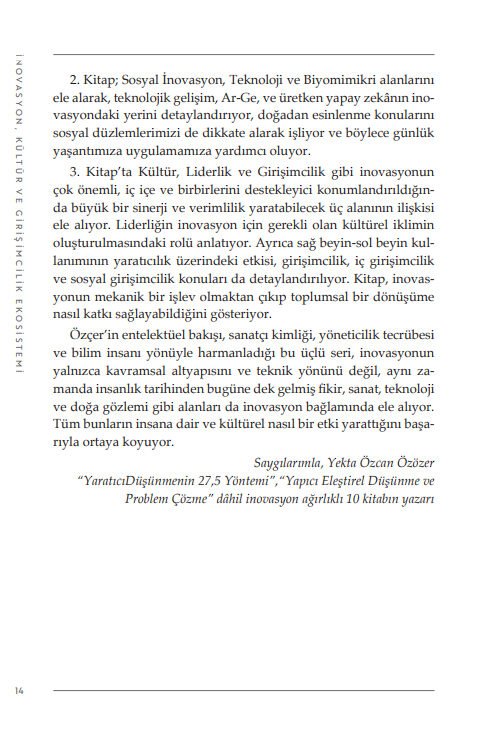 İNOVASYON, KÜLTÜR VE GİRİŞİMCİLİK EKOSİSTEMİ

2. Kitap; Sosyal İnovasyon, Teknoloji ve Biyomimikri alanlarını ele alarak, teknolojik gelişim, Ar-Ge, ve üretken yapay zekânın inovasyondaki yerini detaylandırıyor, doğadan esinlenme konularını sosyal düzlemlerimizi de dikkate alarak işliyor ve böylece günlük yaşantımıza uygulamamıza yardımcı oluyor.

3. Kitap'ta Kültür, Liderlik ve Girişimcilik gibi inovasyonun çok önemli, iç içe ve birbirlerini destekleyici konumlandırıldığında büyük bir sinerji ve verimlilik yaratabilecek üç alanının ilişkisi ele alıyor. Liderliğin inovasyon için gerekli olan kültürel iklimin oluşturulmasındaki rolü anlatıyor. Ayrıca sağ beyin-sol beyin kullanımının yaratıcılık üzerindeki etkisi, girişimcilik, iç girişimcilik ve sosyal girişimcilik konuları da detaylandırılıyor. Kitap, inovasyonun mekanik bir işlev olmaktan çıkıp toplumsal bir dönüşüme nasıl katkı sağlayabildiğini gösteriyor.

Özçer'in entelektüel bakışı, sanatçı kimliği, yöneticilik tecrübesi ve bilim insanı yönüyle harmanladığı bu üçlü seri, inovasyonun yalnızca kavramsal altyapısını ve teknik yönünü değil, aynı zamanda insanlık tarihinden bugüne dek gelmiş fikir, sanat, teknoloji ve doğa gözlemi gibi alanları da inovasyon bağlamında ele alıyor. Tüm bunların insana dair ve kültürel nasıl bir etki yarattığını başarıyla ortaya koyuyor.

Saygılarımla, Yekta Özcan Özözer
"YaratıcıDüşünmenin 27,5 Yöntemi","Yapıcı Eleştirel Düşünme ve Problem Çözme" dâhil inovasyon ağırlıklı 10 kitabın yazarı

14